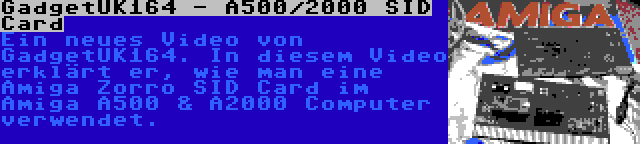 GadgetUK164 - A500/2000 SID Card

Ein neues Video von GadgetUK164. In diesem Video erklärt er, wie man eine Amiga Zorro SID Card im Amiga A500 & A2000 Computer verwendet.

AMIGA